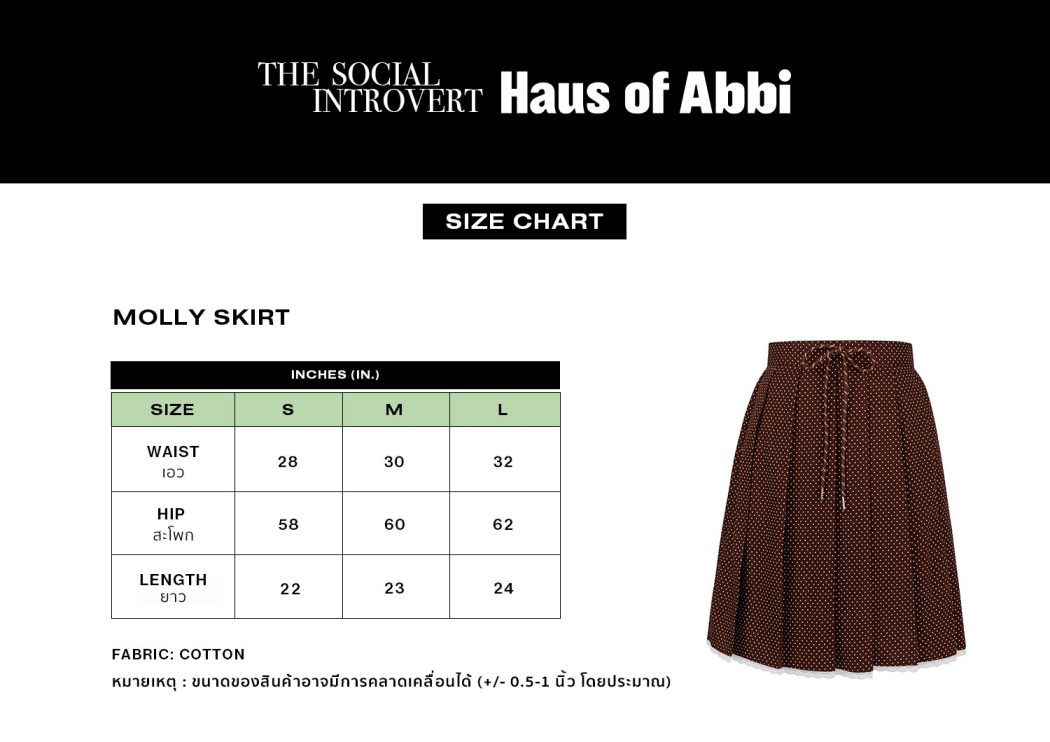 THE SOCIAL INTROVERT Haus of Abbi

SIZE CHART

MOLLY SKIRT

INCHES (IN.)

| SIZE | S | M | L |
|---|---|---|---|
| WAIST เอว | 28 | 30 | 32 |
| HIP สะโพก | 58 | 60 | 62 |
| LENGTH ยาว | 22 | 23 | 24 |

FABRIC: COTTON

หมายเหตุ : ขนาดของสินค้าอาจมีการคลาดเคลื่อนได้ (+/- 0.5-1 นิ้ว โดยประมาณ)